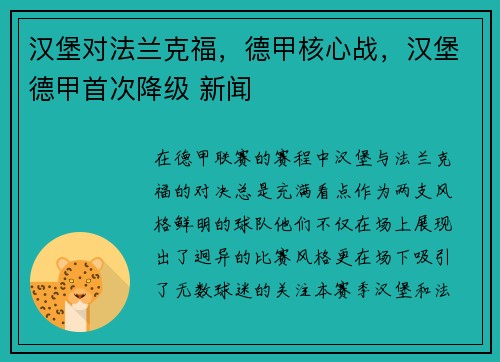 汉堡对法兰克福，德甲核心战，汉堡德甲首次降级 新闻

在德甲联赛的赛程中汉堡与法兰克福的对决总是充满看点作为两支风格鲜明的球队他们不仅在场上展现出了迥异的比赛风格更在场下吸引了无数球迷的关注本赛季汉堡和法